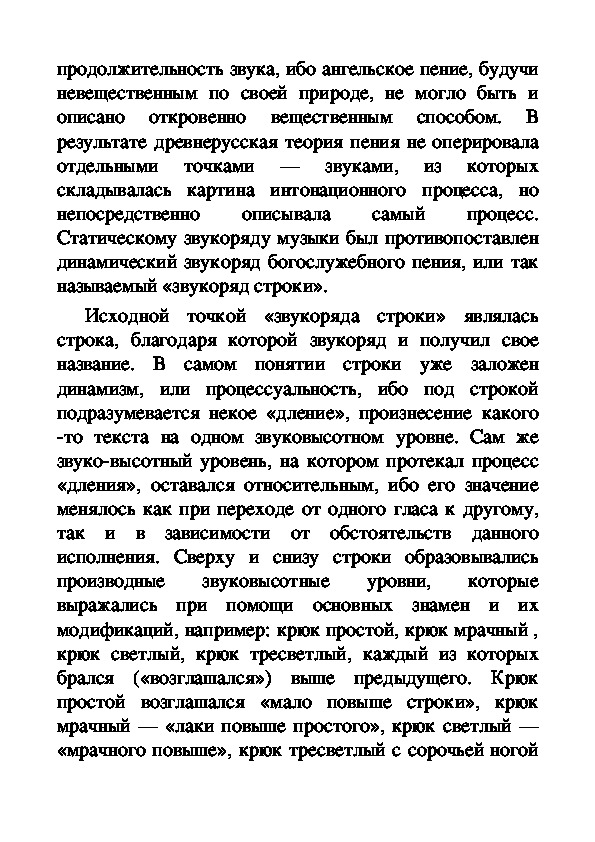 продолжительность звука, ибо ангельское пение, будучи невещественным по своей природе, не могло быть и описано откровенно вещественным способом. В результате древнерусская теория пения не оперировала отдельными точками — звуками, из которых складывалась картина интонационного процесса, но непосредственно описывала самый процесс. Статическому звукоряду музыки был противопоставлен динамический звукоряд богослужебного пения, или так называемый «звукоряд строки».

Исходной точкой «звукоряда строки» являлась строка, благодаря которой звукоряд и получил свое название. В самом понятии строки уже заложен динамизм, или процессуальность, ибо под строкой подразумевается некое «дление», произнесение какого -то текста на одном звуковысотном уровне. Сам же звуко-высотный уровень, на котором протекал процесс «дления», оставался относительным, ибо его значение менялось как при переходе от одного гласа к другому, так и в зависимости от обстоятельств данного исполнения. Сверху и снизу строки образовывались производные звуковысотные уровни, которые выражались при помощи основных знамен и их модификаций, например: крюк простой, крюк мрачный , крюк светлый, крюк тресветлый, каждый из которых брался («возглашался») выше предыдущего. Крюк простой возглашался «мало повыше строки», крюк мрачный — «лаки повыше простого», крюк светлый — «мрачного повыше», крюк тресветлый с сорочьей ногой